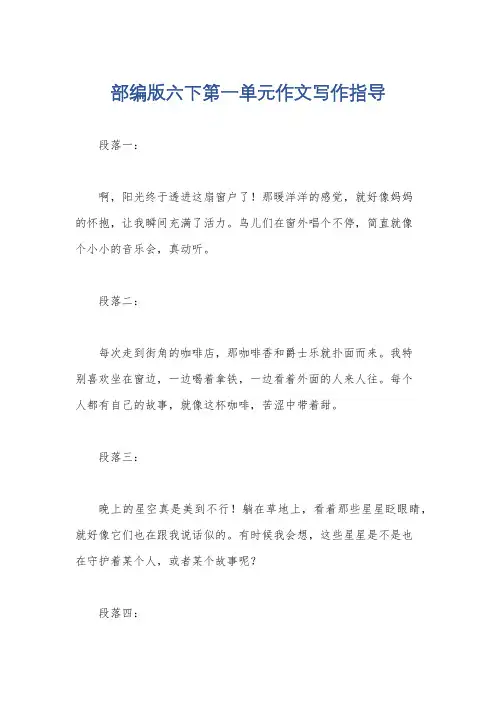 部编版六下第一单元作文写作指导

段落一：

啊，阳光终于透进这扇窗户了！那暖洋洋的感觉，就好像妈妈的怀抱，让我瞬间充满了活力。鸟儿们在窗外唱个不停，简直就像个小小的音乐会，真动听。

段落二：

每次走到街角的咖啡店，那咖啡香和爵士乐就扑面而来。我特别喜欢坐在窗边，一边喝着拿铁，一边看着外面的人来人往。每个人都有自己的故事，就像这杯咖啡，苦涩中带着甜。

段落三：

晚上的星空真是美到不行！躺在草地上，看着那些星星眨眼睛，就好像它们也在跟我说话似的。有时候我会想，这些星星是不是也在守护着某个人，或者某个故事呢？

段落四：